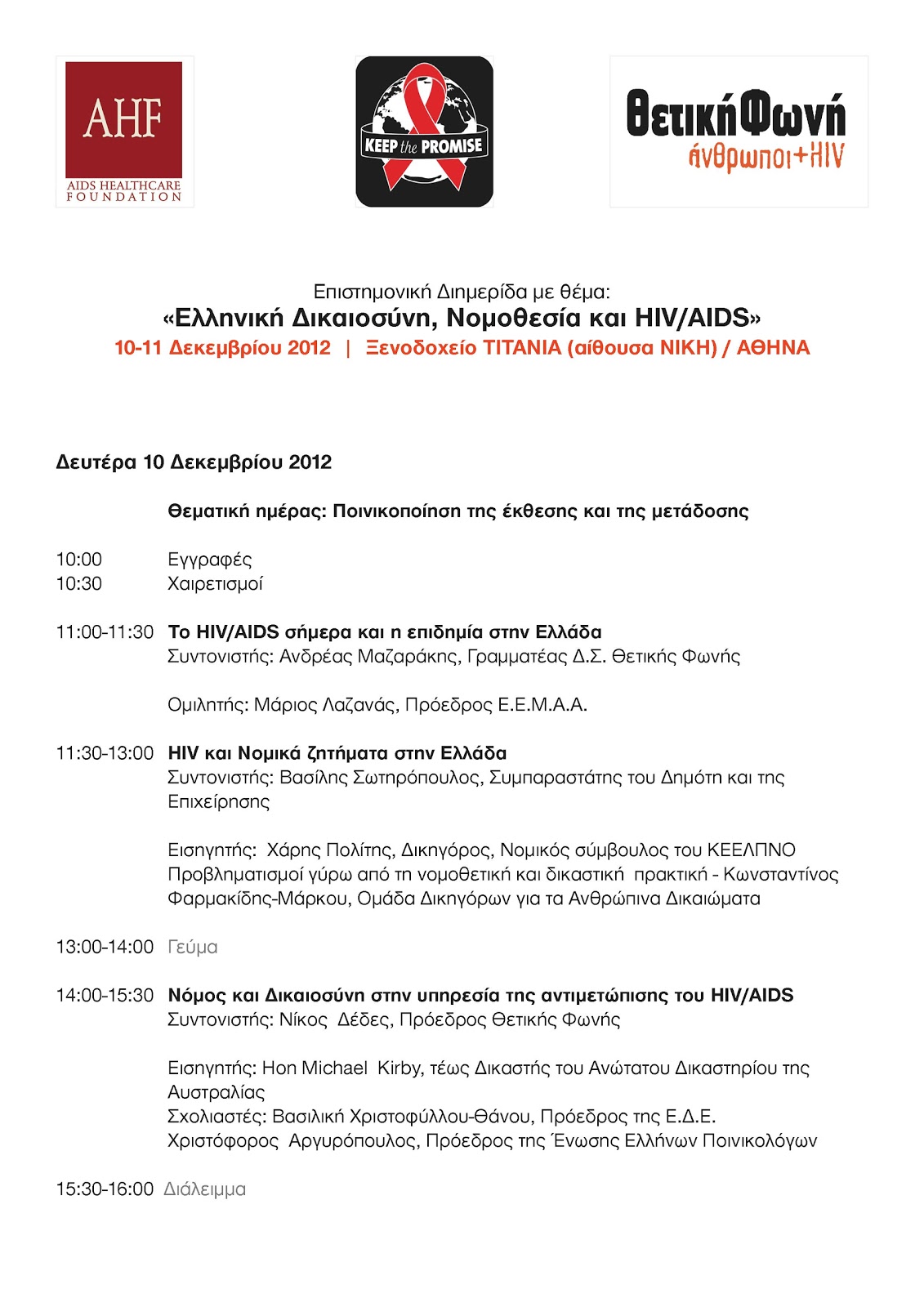 AHF
AIDS HEALTHCARE FOUNDATION

KEEP the PROMISE

ΘετικήΦωνή
άνθρωποι+HIV

Επιστημονική Διημερίδα με θέμα:
«Ελληνική Δικαιοσύνη, Νομοθεσία και HIV/AIDS»
10-11 Δεκεμβρίου 2012 | Ξενοδοχείο TITANIA (αίθουσα ΝΙΚΗ) / ΑΘΗΝΑ

Δευτέρα 10 Δεκεμβρίου 2012

Θεματική ημέρας: Ποινικοποίηση της έκθεσης και της μετάδοσης

10:00 Εγγραφές
10:30 Χαιρετισμοί

11:00-11:30 Το HIV/AIDS σήμερα και η επιδημία στην Ελλάδα
Συντονιστής: Ανδρέας Μαζαράκης, Γραμματέας Δ.Σ. Θετικής Φωνής

Ομιλητής: Μάριος Λαζανάς, Πρόεδρος Ε.Ε.Μ.Α.Α.

11:30-13:00 HIV και Νομικά ζητήματα στην Ελλάδα
Συντονιστής: Βασίλης Σωτηρόπουλος, Συμπαραστάτης του Δημότη και της Επιχείρησης

Εισηγητής: Χάρης Πολίτης, Δικηγόρος, Νομικός σύμβουλος του ΚΕΕΛΠΝΟ
Προβληματισμοί γύρω από τη νομοθετική και δικαστική πρακτική - Κωνσταντίνος Φαρμακίδης-Μάρκου, Ομάδα Δικηγόρων για τα Ανθρώπινα Δικαιώματα

13:00-14:00 Γεύμα

14:00-15:30 Νόμος και Δικαιοσύνη στην υπηρεσία της αντιμετώπισης του HIV/AIDS
Συντονιστής: Νίκος Δέδες, Πρόεδρος Θετικής Φωνής

Εισηγητής: Hon Michael Kirby, τέως Δικαστής του Ανώτατου Δικαστηρίου της Αυστραλίας
Σχολιαστές: Βασιλική Χριστοφύλλου-Θάνου, Πρόεδρος της Ε.Δ.Ε.
Χριστόφορος Αργυρόπουλος, Πρόεδρος της Ένωσης Ελλήνων Ποινικολόγων

15:30-16:00 Διάλειμμα